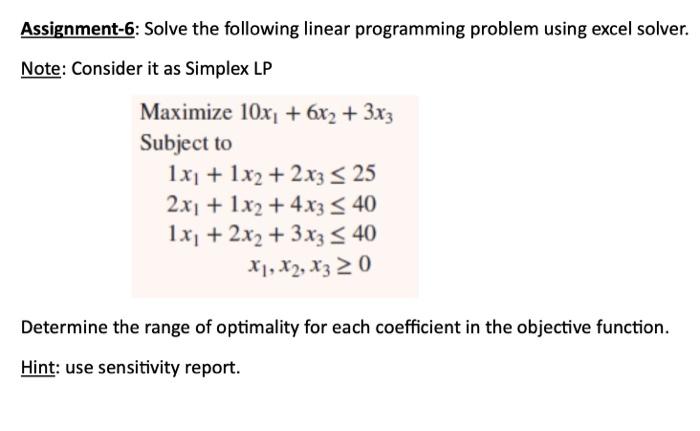 Assignment-6: Solve the following linear programming problem using excel solver.

Note: Consider it as Simplex LP

Maximize $10x_1 + 6x_2 + 3x_3$
Subject to
$1x_1 + 1x_2 + 2x_3 \leq 25$
$2x_1 + 1x_2 + 4x_3 \leq 40$
$1x_1 + 2x_2 + 3x_3 \leq 40$
$x_1, x_2, x_3 \geq 0$

Determine the range of optimality for each coefficient in the objective function.

Hint: use sensitivity report.